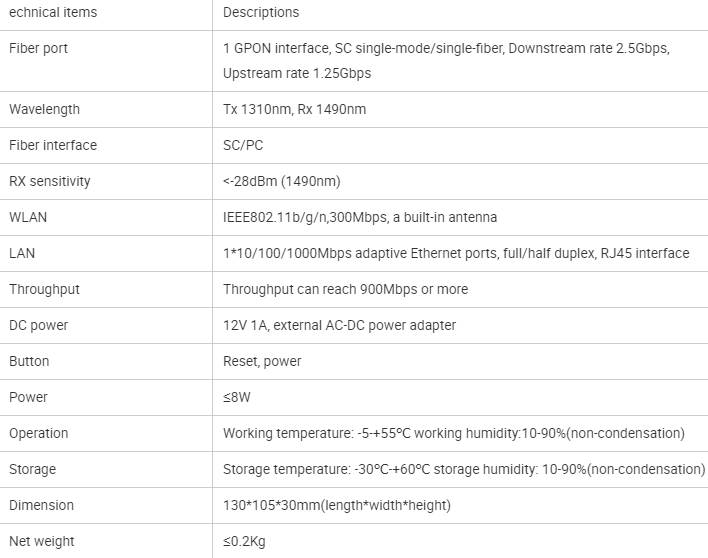 | echnical items | Descriptions |
|---|---|
| Fiber port | 1 GPON interface, SC single-mode/single-fiber, Downstream rate 2.5Gbps, Upstream rate 1.25Gbps |
| Wavelength | Tx 1310nm, Rx 1490nm |
| Fiber interface | SC/PC |
| RX sensitivity | <-28dBm (1490nm) |
| WLAN | IEEE802.11b/g/n,300Mbps, a built-in antenna |
| LAN | 1*10/100/1000Mbps adaptive Ethernet ports, full/half duplex, RJ45 interface |
| Throughput | Throughput can reach 900Mbps or more |
| DC power | 12V 1A, external AC-DC power adapter |
| Button | Reset, power |
| Power | ≤8W |
| Operation | Working temperature: -5-+55°C working humidity:10-90%(non-condensation) |
| Storage | Storage temperature: -30°C-+60°C storage humidity: 10-90%(non-condensation) |
| Dimension | 130*105*30mm(length*width*height) |
| Net weight | ≤0.2Kg |